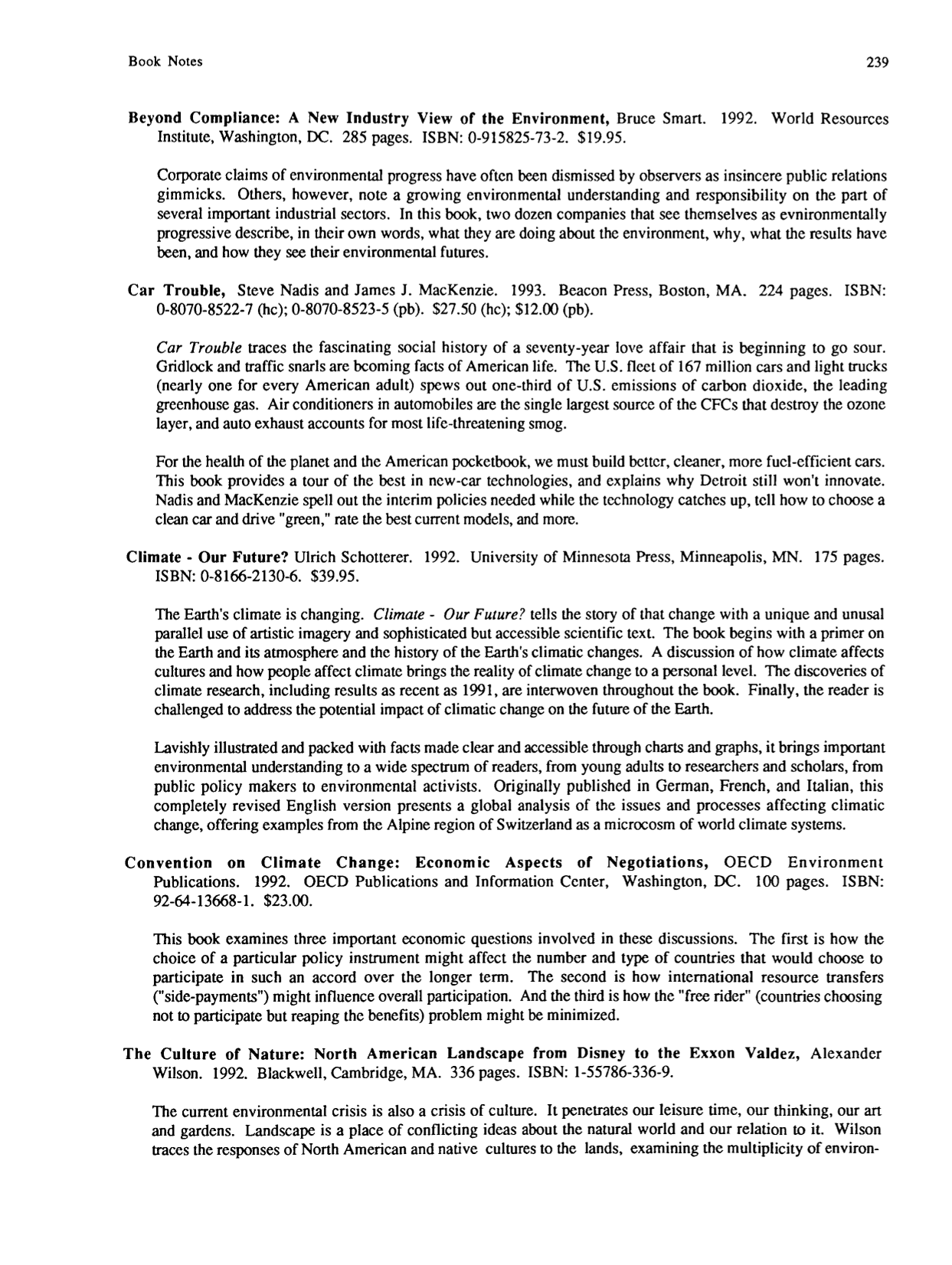 Book Notes

239

Beyond Compliance: A New Industry View of the Environment, Bruce Smart. 1992. World Resources Institute, Washington, DC. 285 pages. ISBN: 0-915825-73-2. $19.95.

Corporate claims of environmental progress have often been dismissed by observers as insincere public relations gimmicks. Others, however, note a growing environmental understanding and responsibility on the part of several important industrial sectors. In this book, two dozen companies that see themselves as evnironmentally progressive describe, in their own words, what they are doing about the environment, why, what the results have been, and how they see their environmental futures.

Car Trouble, Steve Nadis and James J. MacKenzie. 1993. Beacon Press, Boston, MA. 224 pages. ISBN: 0-8070-8522-7 (hc); 0-8070-8523-5 (pb). $27.50 (hc); $12.00 (pb).

Car Trouble traces the fascinating social history of a seventy-year love affair that is beginning to go sour. Gridlock and traffic snarls are bcoming facts of American life. The U.S. fleet of 167 million cars and light trucks (nearly one for every American adult) spews out one-third of U.S. emissions of carbon dioxide, the leading greenhouse gas. Air conditioners in automobiles are the single largest source of the CFCs that destroy the ozone layer, and auto exhaust accounts for most life-threatening smog.

For the health of the planet and the American pocketbook, we must build better, cleaner, more fuel-efficient cars. This book provides a tour of the best in new-car technologies, and explains why Detroit still won't innovate. Nadis and MacKenzie spell out the interim policies needed while the technology catches up, tell how to choose a clean car and drive "green," rate the best current models, and more.

Climate - Our Future? Ulrich Schotterer. 1992. University of Minnesota Press, Minneapolis, MN. 175 pages. ISBN: 0-8166-2130-6. $39.95.

The Earth's climate is changing. Climate - Our Future? tells the story of that change with a unique and unusal parallel use of artistic imagery and sophisticated but accessible scientific text. The book begins with a primer on the Earth and its atmosphere and the history of the Earth's climatic changes. A discussion of how climate affects cultures and how people affect climate brings the reality of climate change to a personal level. The discoveries of climate research, including results as recent as 1991, are interwoven throughout the book. Finally, the reader is challenged to address the potential impact of climatic change on the future of the Earth.

Lavishly illustrated and packed with facts made clear and accessible through charts and graphs, it brings important environmental understanding to a wide spectrum of readers, from young adults to researchers and scholars, from public policy makers to environmental activists. Originally published in German, French, and Italian, this completely revised English version presents a global analysis of the issues and processes affecting climatic change, offering examples from the Alpine region of Switzerland as a microcosm of world climate systems.

Convention on Climate Change: Economic Aspects of Negotiations, OECD Environment Publications. 1992. OECD Publications and Information Center, Washington, DC. 100 pages. ISBN: 92-64-13668-1. $23.00.

This book examines three important economic questions involved in these discussions. The first is how the choice of a particular policy instrument might affect the number and type of countries that would choose to participate in such an accord over the longer term. The second is how international resource transfers ("side-payments") might influence overall participation. And the third is how the "free rider" (countries choosing not to participate but reaping the benefits) problem might be minimized.

The Culture of Nature: North American Landscape from Disney to the Exxon Valdez, Alexander Wilson. 1992. Blackwell, Cambridge, MA. 336 pages. ISBN: 1-55786-336-9.

The current environmental crisis is also a crisis of culture. It penetrates our leisure time, our thinking, our art and gardens. Landscape is a place of conflicting ideas about the natural world and our relation to it. Wilson traces the responses of North American and native cultures to the lands, examining the multiplicity of environ-